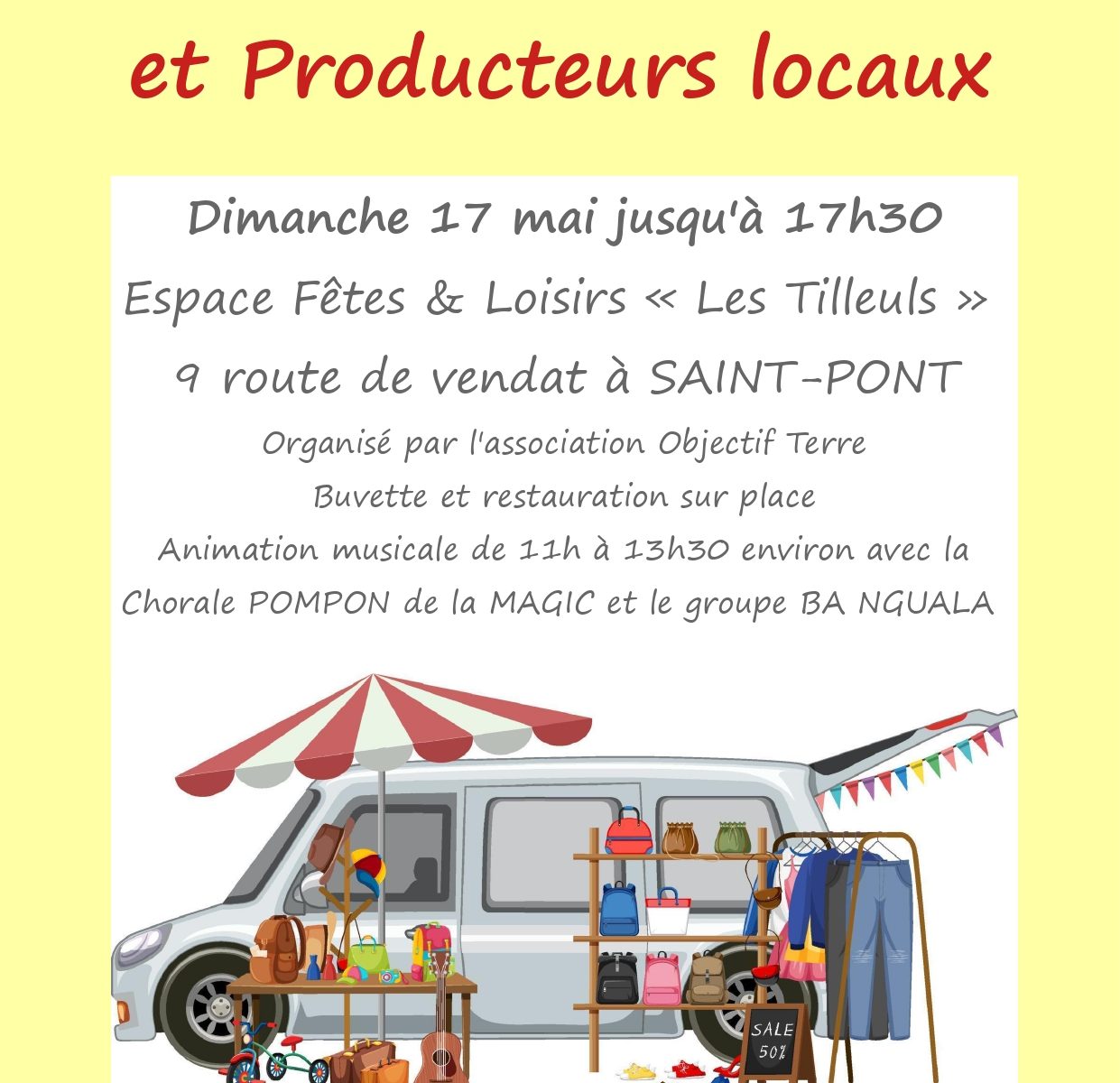 et Producteurs locaux

Dimanche 17 mai jusqu'à 17h30

Espace Fêtes & Loisirs « Les Tilleuls »

9 route de vendat à SAINT-PONT

Organisé par l'association Objectif Terre

Buvette et restauration sur place

Animation musicale de 11h à 13h30 environ avec la Chorale POMPON de la MAGIC et le groupe BA NGUALA

SALE
50%